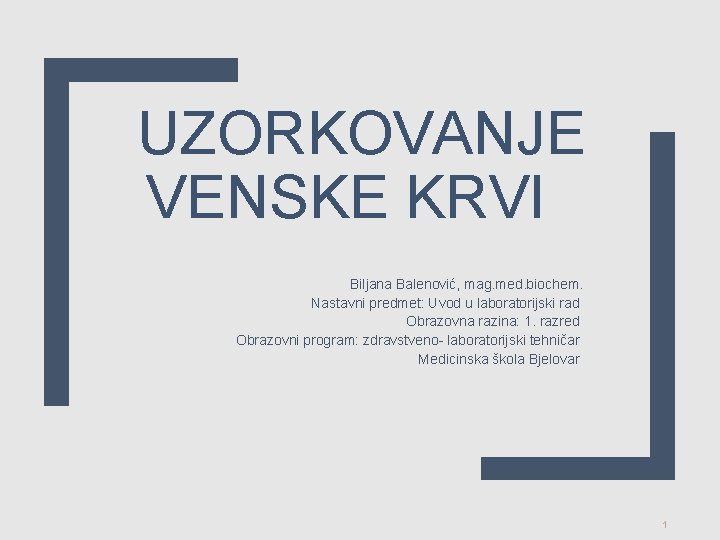 UZORKOVANJE VENSKE KRVI

Biljana Balenović, mag.med.biochem.
Nastavni predmet: Uvod u laboratorijski rad
Obrazovna razina: 1. razred
Obrazovni program: zdravstveno- laboratorijski tehničar
Medicinska škola Bjelovar

1